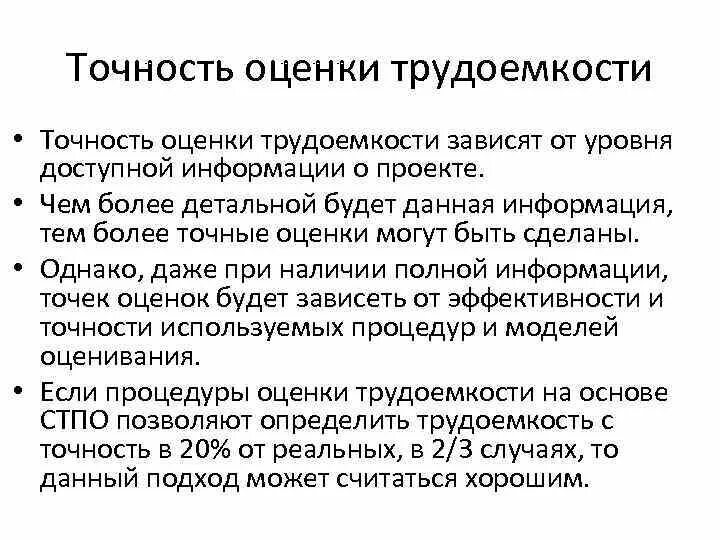 Точность оценки трудоемкости

• Точность оценки трудоемкости зависят от уровня доступной информации о проекте.
• Чем более детальной будет данная информация, тем более точные оценки могут быть сделаны.
• Однако, даже при наличии полной информации, точек оценок будет зависеть от эффективности и точности используемых процедур и моделей оценивания.
• Если процедуры оценки трудоемкости на основе СТПО позволяют определить трудоемкость с точность в 20% от реальных, в 2/3 случаях, то данный подход может считаться хорошим.